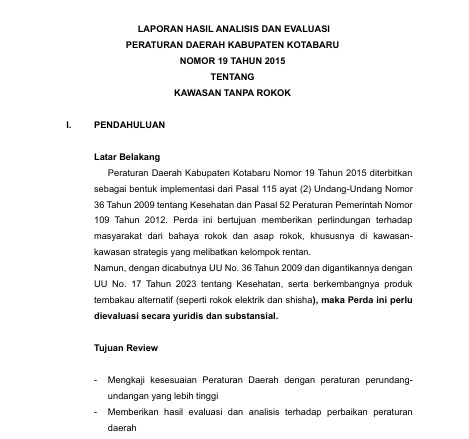 LAPORAN HASIL ANALISIS DAN EVALUASI
PERATURAN DAERAH KABUPATEN KOTABARU
NOMOR 19 TAHUN 2015
TENTANG
KAWASAN TANPA ROKOK

I. PENDAHULUAN

Latar Belakang

Peraturan Daerah Kabupaten Kotabaru Nomor 19 Tahun 2015 diterbitkan sebagai bentuk implementasi dari Pasal 115 ayat (2) Undang-Undang Nomor 36 Tahun 2009 tentang Kesehatan dan Pasal 52 Peraturan Pemerintah Nomor 109 Tahun 2012. Perda ini bertujuan memberikan perlindungan terhadap masyarakat dari bahaya rokok dan asap rokok, khususnya di kawasan-kawasan strategis yang melibatkan kelompok rentan.

Namun, dengan dicabutnya UU No. 36 Tahun 2009 dan digantikannya dengan UU No. 17 Tahun 2023 tentang Kesehatan, serta berkembangnya produk tembakau alternatif (seperti rokok elektrik dan shisha), maka Perda ini perlu dievaluasi secara yuridis dan substansial.

Tujuan Review

- Mengkaji kesesuaian Peraturan Daerah dengan peraturan perundang-undangan yang lebih tinggi
- Memberikan hasil evaluasi dan analisis terhadap perbaikan peraturan daerah